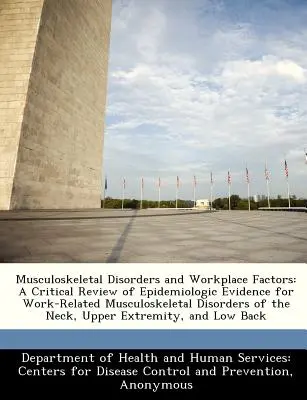 Musculoskeletal Disorders and Workplace Factors: A Critical Review of Epidemiologic Evidence for Work-Related Musculoskeletal Disorders of the Neck, Upper Extremity, and Low Back

Department of Health and Human Services: Centers for Disease Control and Prevention, Anonymous